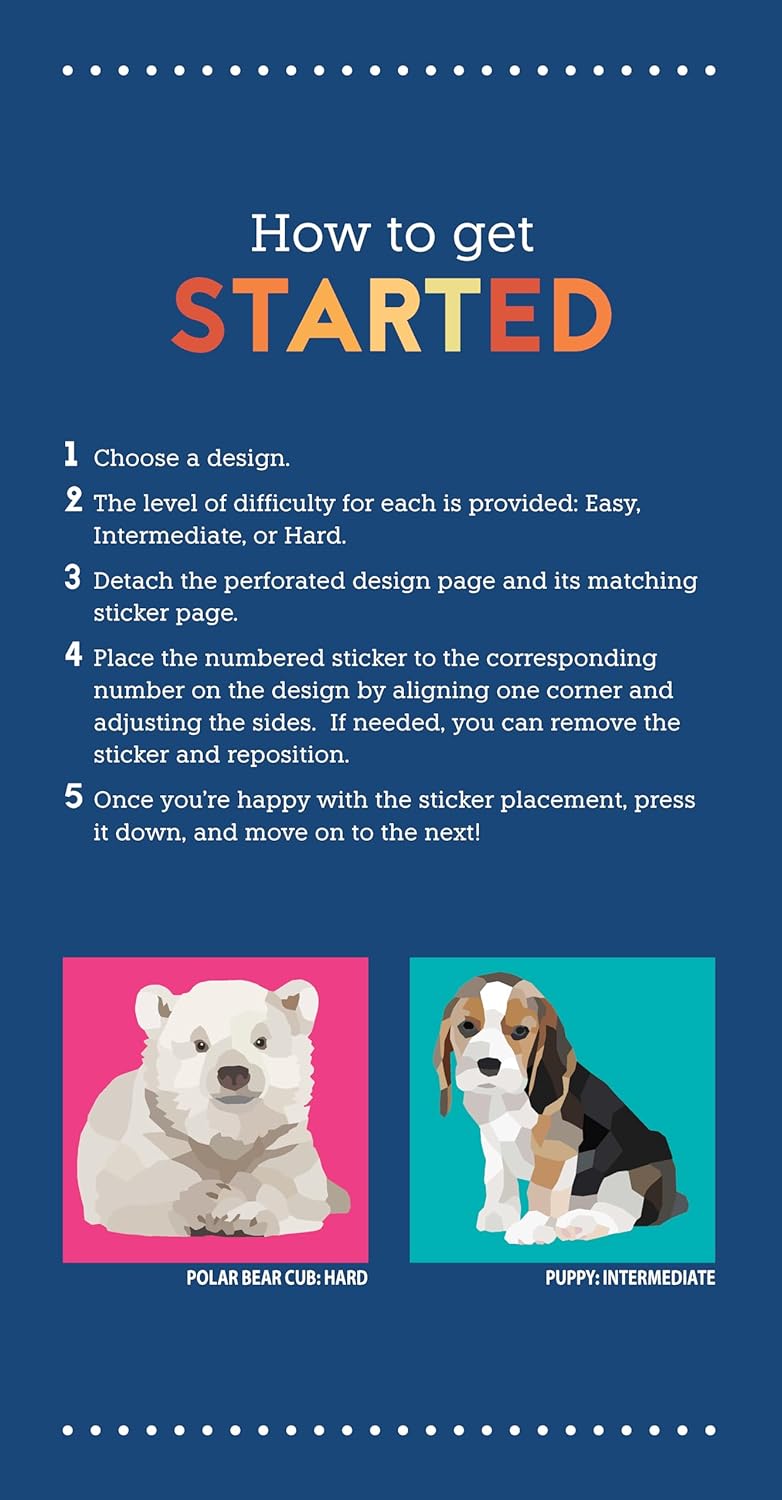 How to get
STARTED

1 Choose a design.

2 The level of difficulty for each is provided: Easy, Intermediate, or Hard.

3 Detach the perforated design page and its matching sticker page.

4 Place the numbered sticker to the corresponding number on the design by aligning one corner and adjusting the sides.  If needed, you can remove the sticker and reposition.

5 Once you're happy with the sticker placement, press it down, and move on to the next!

POLAR BEAR CUB: HARD

PUPPY: INTERMEDIATE